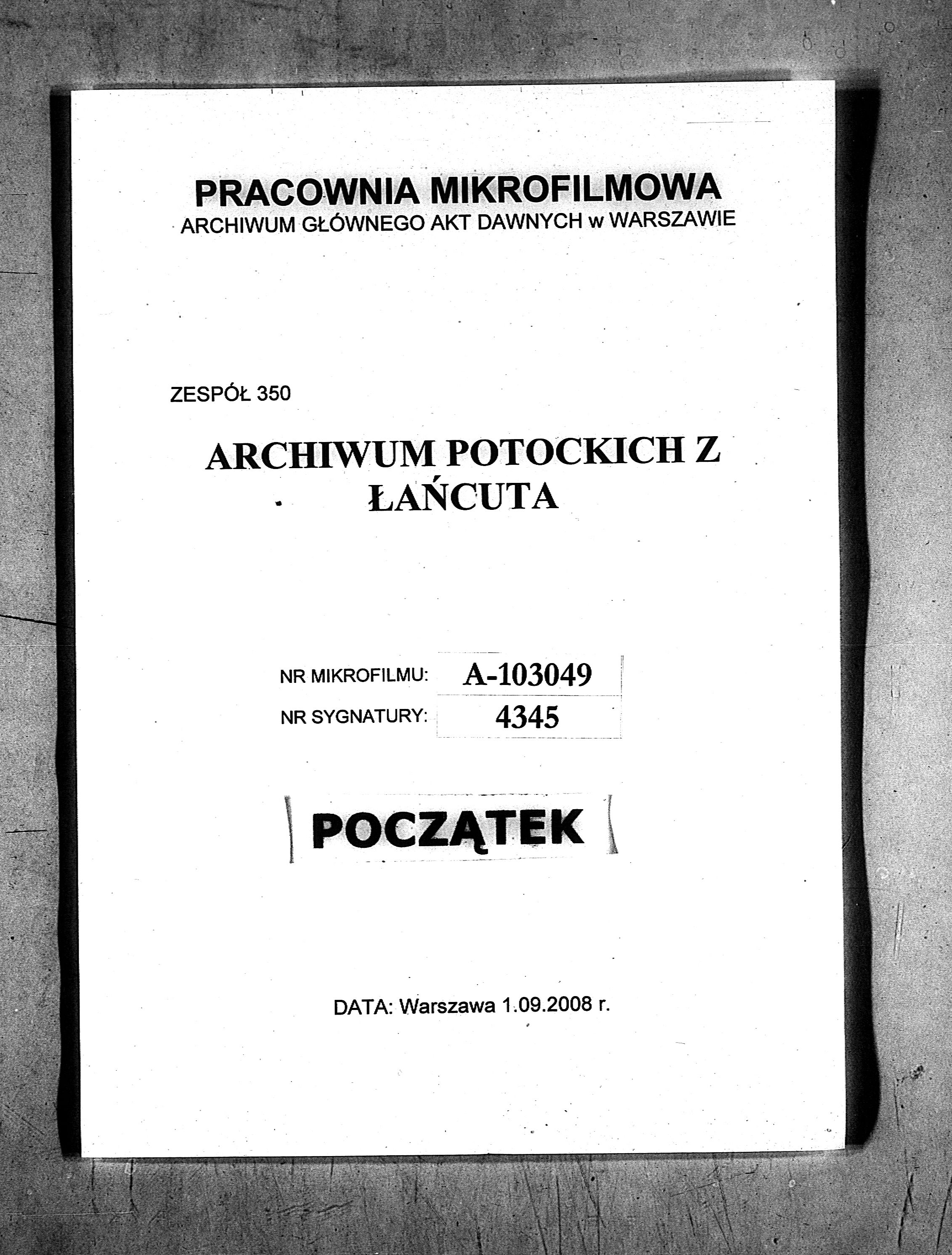 PRACOWNIA MIKROFILMOWA
ARCHIWUM GŁÓWNEGO AKT DAWNYCH w WARSZAWIE

ZESPÓŁ 350

ARCHIWUM POTOCKICH Z ŁAŃCUTA

| NR MIKROFILMU: | A-103049 |
|---|---|
| NR SYGNATURY: | 4345 |

POCZĄTEK

DATA: Warszawa 1.09.2008 r.